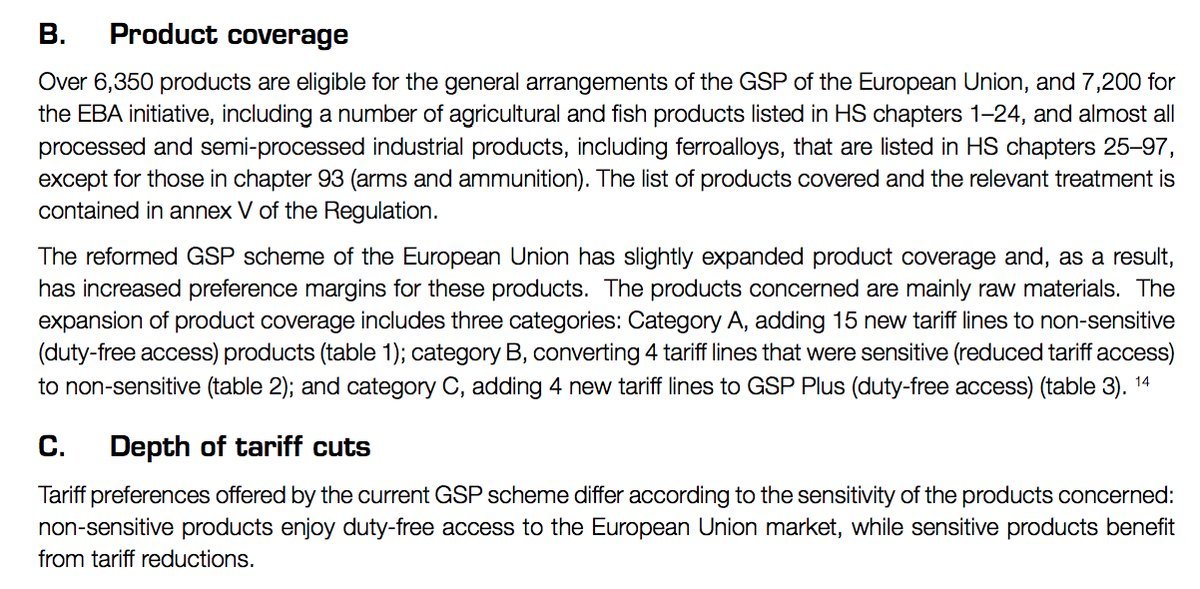 B. Product coverage

Over 6,350 products are eligible for the general arrangements of the GSP of the European Union, and 7,200 for the EBA initiative, including a number of agricultural and fish products listed in HS chapters 1–24, and almost all processed and semi-processed industrial products, including ferroalloys, that are listed in HS chapters 25–97, except for those in chapter 93 (arms and ammunition). The list of products covered and the relevant treatment is contained in annex V of the Regulation.

The reformed GSP scheme of the European Union has slightly expanded product coverage and, as a result, has increased preference margins for these products. The products concerned are mainly raw materials. The expansion of product coverage includes three categories: Category A, adding 15 new tariff lines to non-sensitive (duty-free access) products (table 1); category B, converting 4 tariff lines that were sensitive (reduced tariff access) to non-sensitive (table 2); and category C, adding 4 new tariff lines to GSP Plus (duty-free access) (table 3). $^{14}$

C. Depth of tariff cuts

Tariff preferences offered by the current GSP scheme differ according to the sensitivity of the products concerned: non-sensitive products enjoy duty-free access to the European Union market, while sensitive products benefit from tariff reductions.